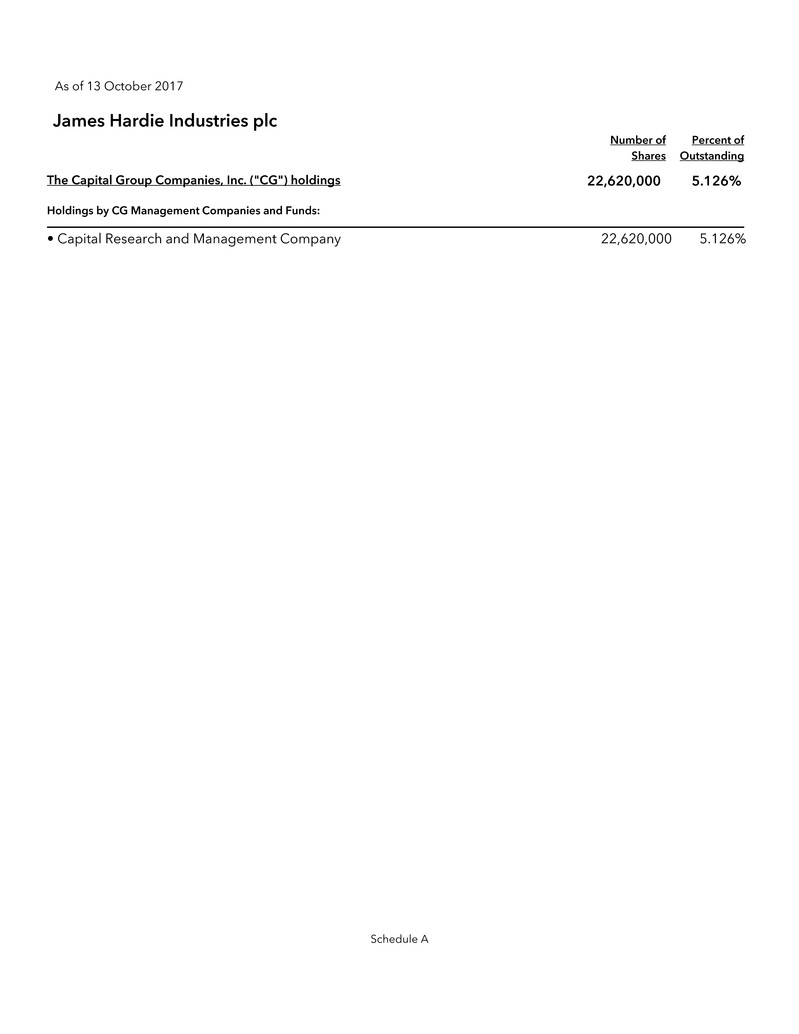 As of 13 October 2017

James Hardie Industries plc

| | Number of Shares | Percent of Outstanding |
|---|---|---|
| The Capital Group Companies, Inc. ("CG") holdings | 22,620,000 | 5.126% |
| Holdings by CG Management Companies and Funds: | | |
| • Capital Research and Management Company | 22,620,000 | 5.126% |

Schedule A